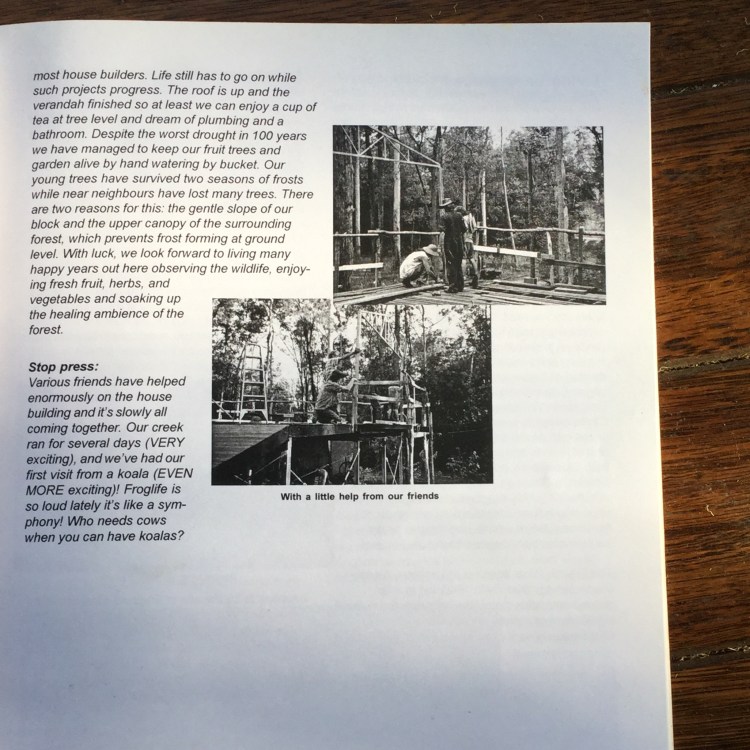 most house builders. Life still has to go on while such projects progress. The roof is up and the verandah finished so at least we can enjoy a cup of tea at tree level and dream of plumbing and a bathroom. Despite the worst drought in 100 years we have managed to keep our fruit trees and garden alive by hand watering by bucket. Our young trees have survived two seasons of frosts while near neighbours have lost many trees. There are two reasons for this: the gentle slope of our block and the upper canopy of the surrounding forest, which prevents frost forming at ground level. With luck, we look forward to living many happy years out here observing the wildlife, enjoying fresh fruit, herbs, and vegetables and soaking up the healing ambience of the forest.

Stop press:
Various friends have helped enormously on the house building and it's slowly all coming together. Our creek ran for several days (VERY exciting), and we've had our first visit from a koala (EVEN MORE exciting)! Froglife is so loud lately it's like a symphony! Who needs cows when you can have koalas?

With a little help from our friends